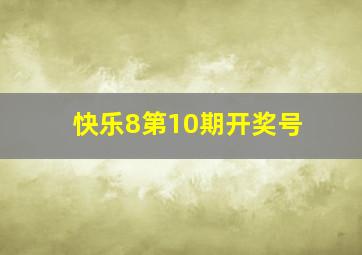 快乐8第10期开奖号